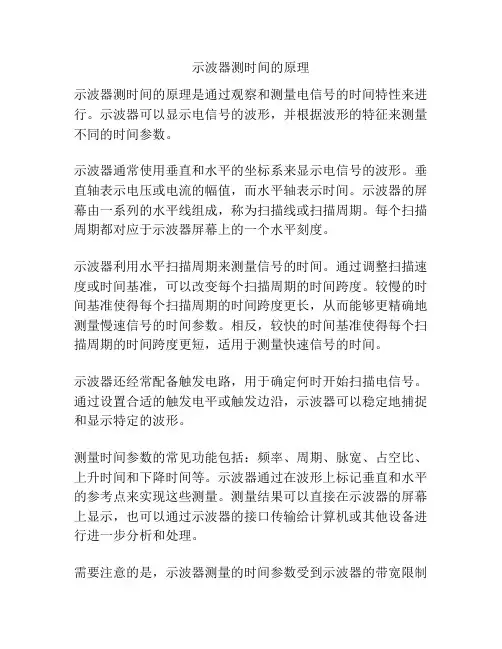 示波器测时间的原理

示波器测时间的原理是通过观察和测量电信号的时间特性来进行。示波器可以显示电信号的波形，并根据波形的特征来测量不同的时间参数。

示波器通常使用垂直和水平的坐标系来显示电信号的波形。垂直轴表示电压或电流的幅值，而水平轴表示时间。示波器的屏幕由一系列的水平线组成，称为扫描线或扫描周期。每个扫描周期都对应于示波器屏幕上的一个水平刻度。

示波器利用水平扫描周期来测量信号的时间。通过调整扫描速度或时间基准，可以改变每个扫描周期的时间跨度。较慢的时间基准使得每个扫描周期的时间跨度更长，从而能够更精确地测量慢速信号的时间参数。相反，较快的时间基准使得每个扫描周期的时间跨度更短，适用于测量快速信号的时间。

示波器还经常配备触发电路，用于确定何时开始扫描电信号。通过设置合适的触发电平或触发边沿，示波器可以稳定地捕捉和显示特定的波形。

测量时间参数的常见功能包括：频率、周期、脉宽、占空比、上升时间和下降时间等。示波器通过在波形上标记垂直和水平的参考点来实现这些测量。测量结果可以直接在示波器的屏幕上显示，也可以通过示波器的接口传输给计算机或其他设备进行进一步分析和处理。

需要注意的是，示波器测量的时间参数受到示波器的带宽限制